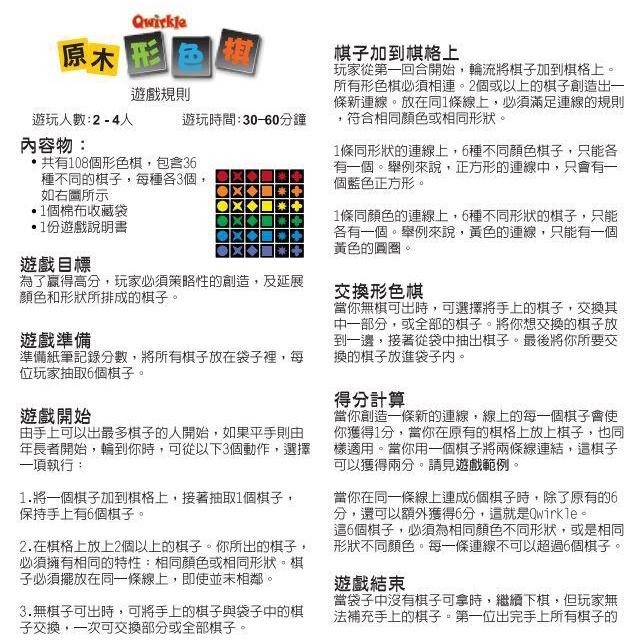 Qwirkle
原木形色棋

遊戲規則

遊玩人數:2 - 4人　　遊玩時間:30-60分鐘

內容物：
• 共有108個形色棋，包含36種不同的棋子，每種各3個，如右圖所示
• 1個棉布收藏袋
• 1份遊戲說明書

遊戲目標
為了贏得高分，玩家必須策略性的創造，及延展顏色和形狀所排成的棋子。

遊戲準備
準備紙筆記錄分數，將所有棋子放在袋子裡，每位玩家抽取6個棋子。

遊戲開始
由手上可以出最多棋子的人開始，如果平手則由年長者開始，輪到你時，可從以下3個動作，選擇一項執行：

1.將一個棋子加到棋格上，接著抽取1個棋子，保持手上有6個棋子。

2.在棋格上放上2個以上的棋子。你所出的棋子，必須擁有相同的特性：相同顏色或相同形狀。棋子必須擺放在同一條線上，即使並未相鄰。

3.無棋子可出時，可將手上的棋子與袋子中的棋子交換，一次可交換部分或全部棋子。

棋子加到棋格上
玩家從第一回合開始，輪流將棋子加到棋格上。所有形色棋必須相連。2個或以上的棋子創造出一條新連線。放在同1條線上，必須滿足連線的規則，符合相同顏色或相同形狀。

1條同形狀的連線上，6種不同顏色棋子，只能各有一個。舉例來說，正方形的連線中，只會有一個藍色正方形。

1條同顏色的連線上，6種不同形狀的棋子，只能各有一個。舉例來說，黃色的連線，只能有一個黃色的圓圈。

交換形色棋
當你無棋可出時，可選擇將手上的棋子，交換其中一部分，或全部的棋子。將你想交換的棋子放到一邊，接著從袋中抽出棋子。最後將你所要交換的棋子放進袋子內。

得分計算
當你創造一條新的連線，線上的每一個棋子會使你獲得1分，當你在原有的棋格上放上棋子，也同樣適用。當你用一個棋子將兩條線連結，這棋子可以獲得兩分。請見遊戲範例。

當你在同一條線上連成6個棋子時，除了原有的6分，還可以額外獲得6分，這就是Qwirkle。
這6個棋子，必須為相同顏色不同形狀，或是相同形狀不同顏色。每一條連線不可以超過6個棋子。

遊戲結束
當袋子中沒有棋子可拿時，繼續下棋，但玩家無法補充手上的棋子。第一位出完手上所有棋子的